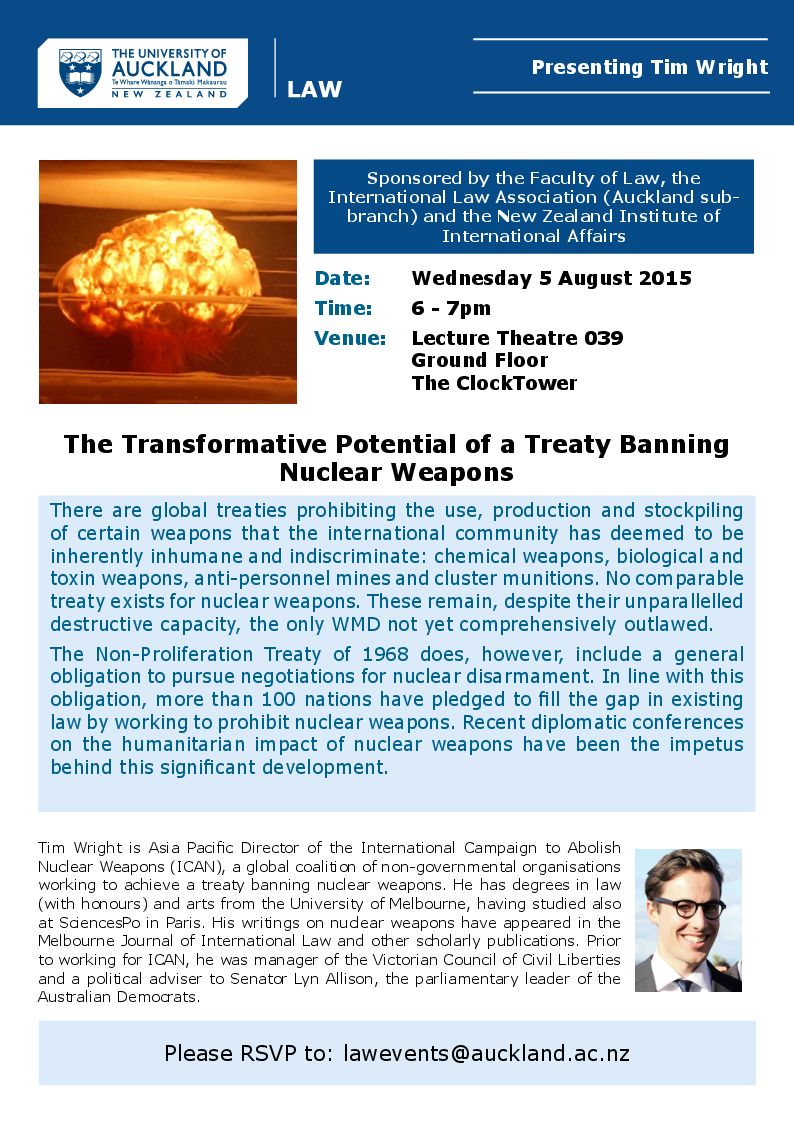 THE UNIVERSITY OF AUCKLAND
Te Whare Wānanga o Tāmaki Makaurau
NEW ZEALAND

LAW

Presenting Tim Wright

Sponsored by the Faculty of Law, the International Law Association (Auckland sub-branch) and the New Zealand Institute of International Affairs

Date: Wednesday 5 August 2015
Time: 6 - 7pm
Venue: Lecture Theatre 039
Ground Floor
The ClockTower

The Transformative Potential of a Treaty Banning Nuclear Weapons

There are global treaties prohibiting the use, production and stockpiling of certain weapons that the international community has deemed to be inherently inhumane and indiscriminate: chemical weapons, biological and toxin weapons, anti-personnel mines and cluster munitions. No comparable treaty exists for nuclear weapons. These remain, despite their unparallelled destructive capacity, the only WMD not yet comprehensively outlawed.

The Non-Proliferation Treaty of 1968 does, however, include a general obligation to pursue negotiations for nuclear disarmament. In line with this obligation, more than 100 nations have pledged to fill the gap in existing law by working to prohibit nuclear weapons. Recent diplomatic conferences on the humanitarian impact of nuclear weapons have been the impetus behind this significant development.

Tim Wright is Asia Pacific Director of the International Campaign to Abolish Nuclear Weapons (ICAN), a global coalition of non-governmental organisations working to achieve a treaty banning nuclear weapons. He has degrees in law (with honours) and arts from the University of Melbourne, having studied also at SciencesPo in Paris. His writings on nuclear weapons have appeared in the Melbourne Journal of International Law and other scholarly publications. Prior to working for ICAN, he was manager of the Victorian Council of Civil Liberties and a political adviser to Senator Lyn Allison, the parliamentary leader of the Australian Democrats.

Please RSVP to: lawevents@auckland.ac.nz